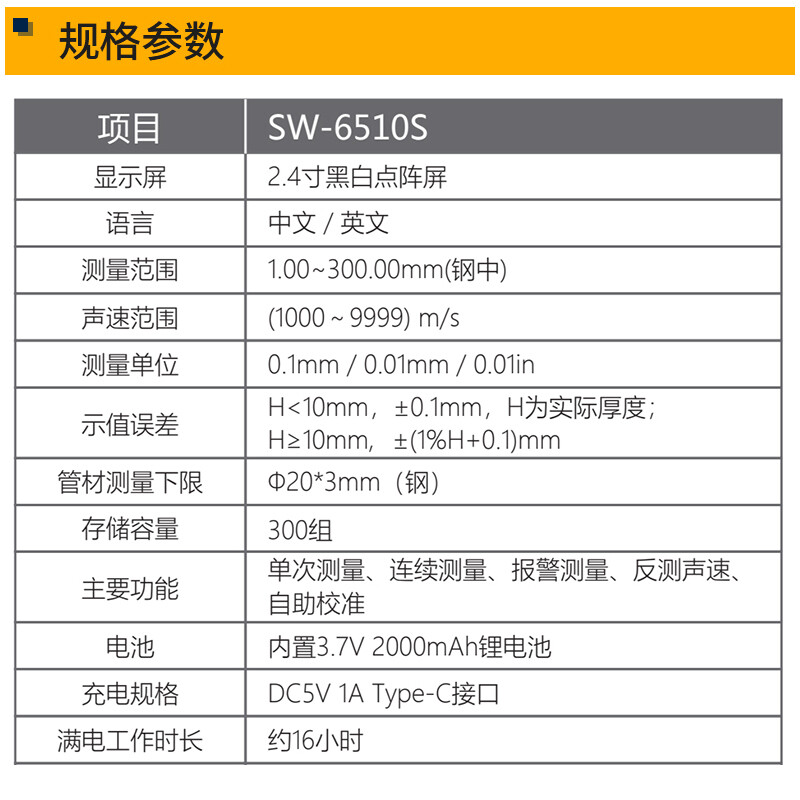 规格参数

| 项目 | SW-6510S |
|---|---|
| 显示屏 | 2.4寸黑白点阵屏 |
| 语言 | 中文 / 英文 |
| 测量范围 | 1.00~300.00mm(钢中) |
| 声速范围 | (1000 ~ 9999) m/s |
| 测量单位 | 0.1mm / 0.01mm / 0.01in |
| 示值误差 | H<10mm，±0.1mm，H为实际厚度；H≥10mm，±(1%H+0.1)mm |
| 管材测量下限 | Φ20*3mm（钢） |
| 存储容量 | 300组 |
| 主要功能 | 单次测量、连续测量、报警测量、反测声速、自助校准 |
| 电池 | 内置3.7V 2000mAh锂电池 |
| 充电规格 | DC5V 1A Type-C接口 |
| 满电工作时长 | 约16小时 |